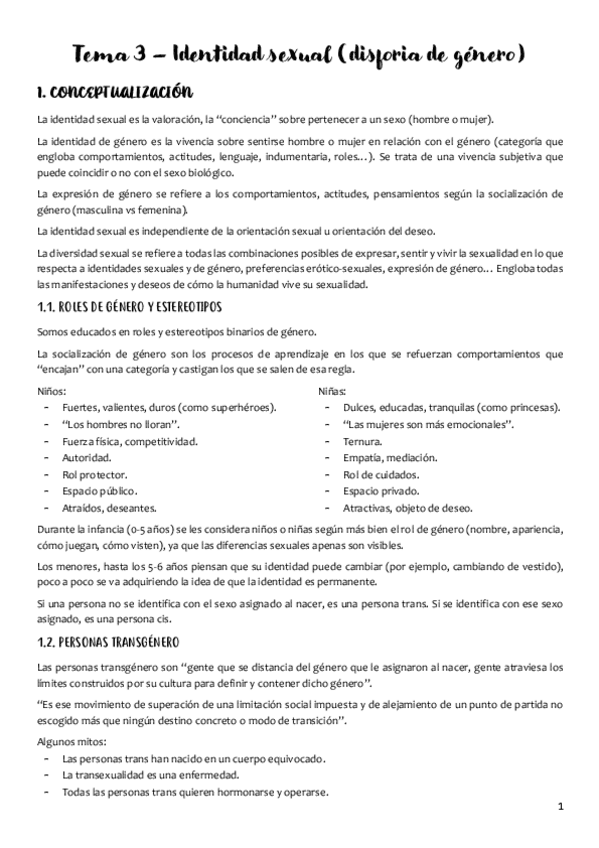 Tema 3 – Identidad sexual (disforia de género)

1. CONCEPTUALIZACIÓN

La identidad sexual es la valoración, la "conciencia" sobre pertenecer a un sexo (hombre o mujer).

La identidad de género es la vivencia sobre sentirse hombre o mujer en relación con el género (categoría que engloba comportamientos, actitudes, lenguaje, indumentaria, roles…). Se trata de una vivencia subjetiva que puede coincidir o no con el sexo biológico.

La expresión de género se refiere a los comportamientos, actitudes, pensamientos según la socialización de género (masculina vs femenina).

La identidad sexual es independiente de la orientación sexual u orientación del deseo.

La diversidad sexual se refiere a todas las combinaciones posibles de expresar, sentir y vivir la sexualidad en lo que respecta a identidades sexuales y de género, preferencias erótico-sexuales, expresión de género… Engloba todas las manifestaciones y deseos de cómo la humanidad vive su sexualidad.

1.1. ROLES DE GÉNERO Y ESTEREOTIPOS

Somos educados en roles y estereotipos binarios de género.

La socialización de género son los procesos de aprendizaje en los que se refuerzan comportamientos que "encajan" con una categoría y castigan los que se salen de esa regla.

Niños:
- Fuertes, valientes, duros (como superhéroes).
- "Los hombres no lloran".
- Fuerza física, competitividad.
- Autoridad.
- Rol protector.
- Espacio público.
- Atraídos, deseantes.

Niñas:
- Dulces, educadas, tranquilas (como princesas).
- "Las mujeres son más emocionales".
- Ternura.
- Empatía, mediación.
- Rol de cuidados.
- Espacio privado.
- Atractivas, objeto de deseo.

Durante la infancia (0-5 años) se les considera niños o niñas según más bien el rol de género (nombre, apariencia, cómo juegan, cómo visten), ya que las diferencias sexuales apenas son visibles.

Los menores, hasta los 5-6 años piensan que su identidad puede cambiar (por ejemplo, cambiando de vestido), poco a poco se va adquiriendo la idea de que la identidad es permanente.

Si una persona no se identifica con el sexo asignado al nacer, es una persona trans. Si se identifica con ese sexo asignado, es una persona cis.

1.2. PERSONAS TRANSGÉNERO

Las personas transgénero son "gente que se distancia del género que le asignaron al nacer, gente atraviesa los límites construidos por su cultura para definir y contener dicho género".

"Es ese movimiento de superación de una limitación social impuesta y de alejamiento de un punto de partida no escogido más que ningún destino concreto o modo de transición".

Algunos mitos:
- Las personas trans han nacido en un cuerpo equivocado.
- La transexualidad es una enfermedad.
- Todas las personas trans quieren hormonarse y operarse.

1